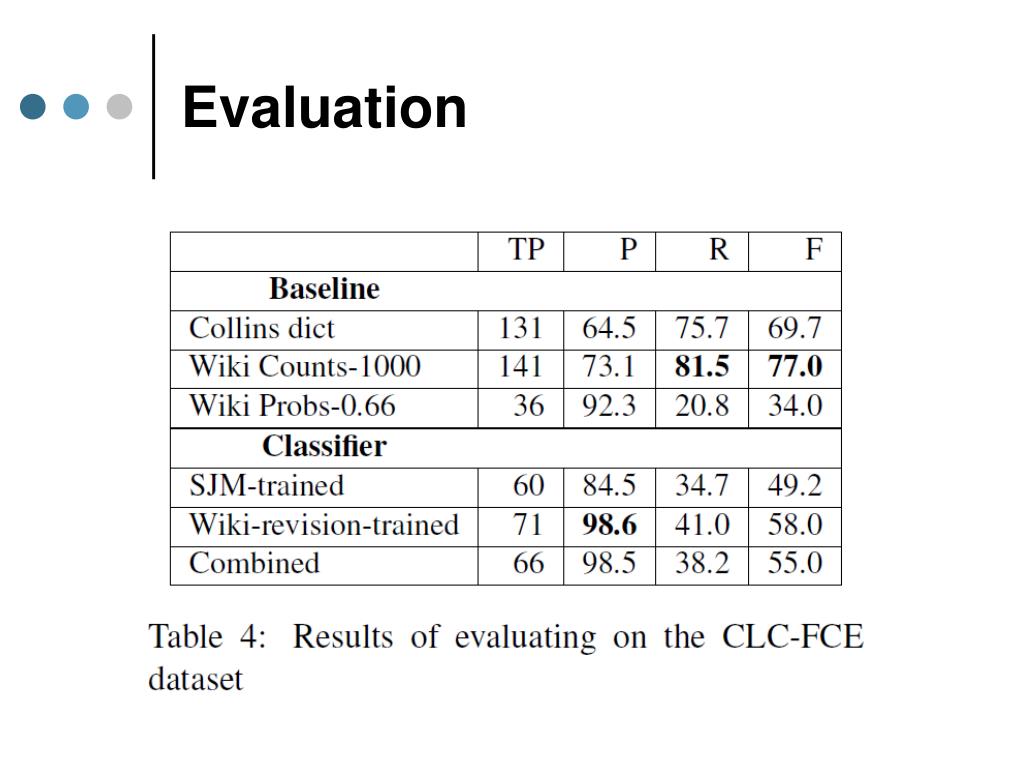 Evaluation

| | TP | P | R | F |
|---|---|---|---|---|
| **Baseline** | | | | |
| Collins dict | 131 | 64.5 | 75.7 | 69.7 |
| Wiki Counts-1000 | 141 | 73.1 | **81.5** | **77.0** |
| Wiki Probs-0.66 | 36 | 92.3 | 20.8 | 34.0 |
| **Classifier** | | | | |
| SJM-trained | 60 | 84.5 | 34.7 | 49.2 |
| Wiki-revision-trained | 71 | **98.6** | 41.0 | 58.0 |
| Combined | 66 | 98.5 | 38.2 | 55.0 |

Table 4: Results of evaluating on the CLC-FCE dataset